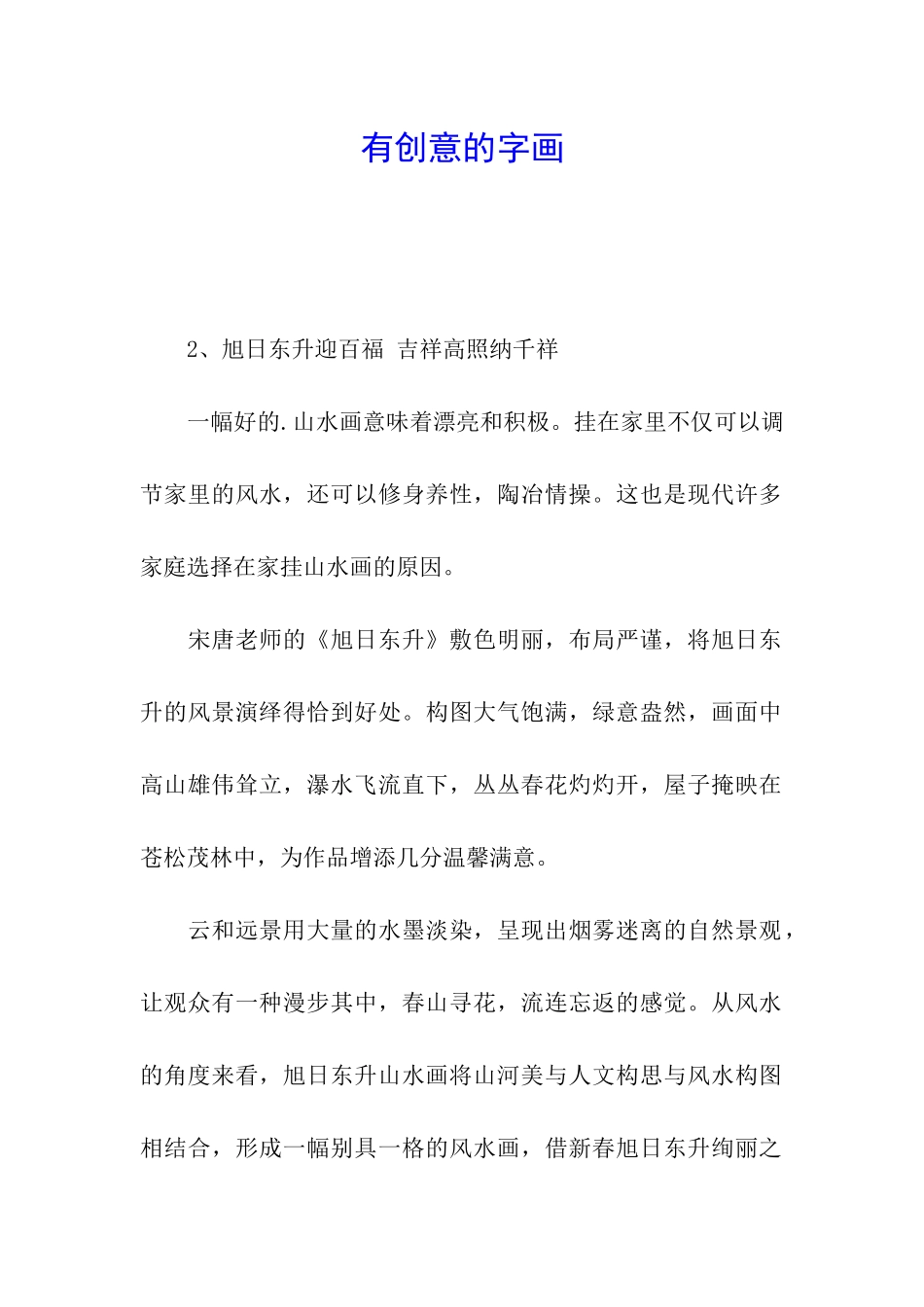 有创意的字画

2、旭日东升迎百福 吉祥高照纳千祥

一幅好的.山水画意味着漂亮和积极。挂在家里不仅可以调节家里的风水，还可以修身养性，陶冶情操。这也是现代许多家庭选择在家挂山水画的原因。

宋唐老师的《旭日东升》敷色明丽，布局严谨，将旭日东升的风景演绎得恰到好处。构图大气饱满，绿意盎然，画面中高山雄伟耸立，瀑水飞流直下，丛丛春花灼灼开，屋子掩映在苍松茂林中，为作品增添几分温馨满意。

云和远景用大量的水墨淡染，呈现出烟雾迷离的自然景观，让观众有一种漫步其中，春山寻花，流连忘返的感觉。从风水的角度来看，旭日东升山水画将山河美与人文构思与风水构图相结合，形成一幅别具一格的风水画，借新春旭日东升绚丽之